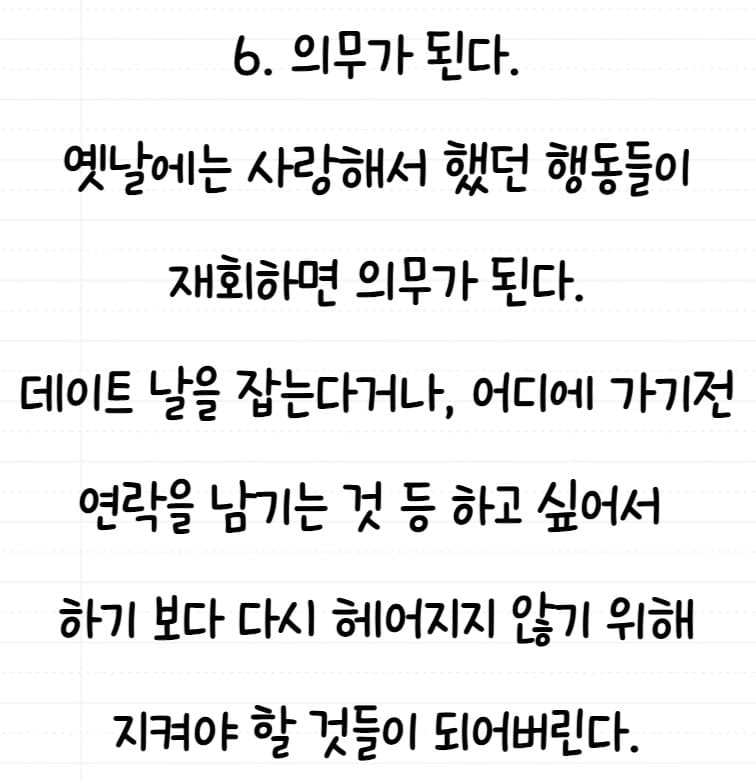 6. 의무가 된다.

옛날에는 사랑해서 했던 행동들이 재회하면 의무가 된다.

데이트 날을 잡는다거나, 어디에 가기전 연락을 남기는 것 등 하고 싶어서 하기 보다 다시 헤어지지 않기 위해 지켜야 할 것들이 되어버린다.